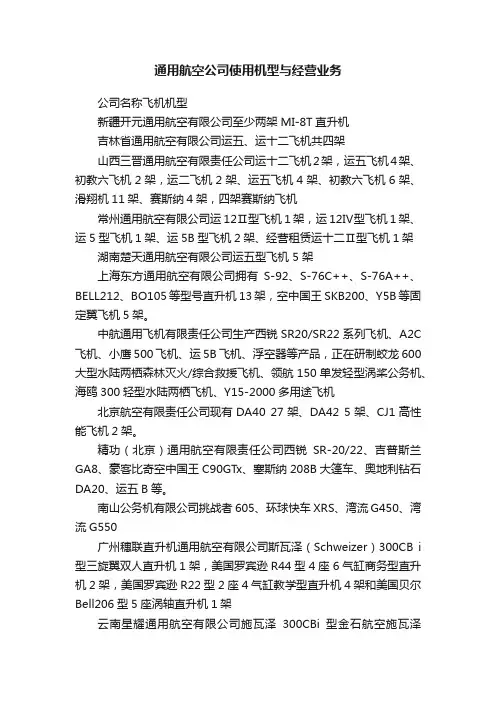 通用航空公司使用机型与经营业务

公司名称飞机机型

新疆开元通用航空有限公司至少两架 MI-8T 直升机

吉林省通用航空有限公司运五、运十二飞机共四架

山西三晋通用航空有限责任公司运十二飞机 2 架，运五飞机 4 架、初教六飞机 2 架，运二飞机 2 架、运五飞机 4 架、初教六飞机 6 架、滑翔机 11 架、赛斯纳 4 架，四架赛斯纳飞机

常州通用航空有限公司运 12Ⅱ型飞机 1 架，运 12Ⅳ型飞机 1 架、运 5 型飞机 1 架、运 5B 型飞机 2 架、经营租赁运十二Ⅱ型飞机 1 架

湖南楚天通用航空有限公司运五型飞机 5 架

上海东方通用航空有限公司拥有 S-92、S-76C++、S-76A++、BELL212、BO105 等型号直升机 13 架，空中国王 SKB200、Y5B 等固定翼飞机 5 架。

中航通用飞机有限责任公司生产西锐 SR20/SR22 系列飞机、A2C 飞机、小鹰 500 飞机、运 5B 飞机、浮空器等产品，正在研制蛟龙 600 大型水陆两栖森林灭火/综合救援飞机、领航 150 单发轻型涡桨公务机、海鸥 300 轻型水陆两栖飞机、Y15-2000 多用途飞机

北京航空有限责任公司现有 DA40 27 架、DA42 5 架、CJ1 高性能飞机 2 架。

精功（北京）通用航空有限责任公司西锐 SR-20/22、吉普斯兰 GA8、豪客比奇空中国王 C90GTx、塞斯纳 208B 大篷车、奥地利钻石 DA20、运五 B 等。

南山公务机有限公司挑战者 605、环球快车 XRS、湾流 G450、湾流 G550

广州穗联直升机通用航空有限公司斯瓦泽（Schweizer）300CB i 型三旋翼双人直升机 1 架，美国罗宾逊 R44 型 4 座 6 气缸商务型直升机 2 架，美国罗宾逊 R22 型 2 座 4 气缸教学型直升机 4 架和美国贝尔 Bell206 型 5 座涡轴直升机 1 架

云南星耀通用航空有限公司施瓦泽 300CBi 型金石航空施瓦泽